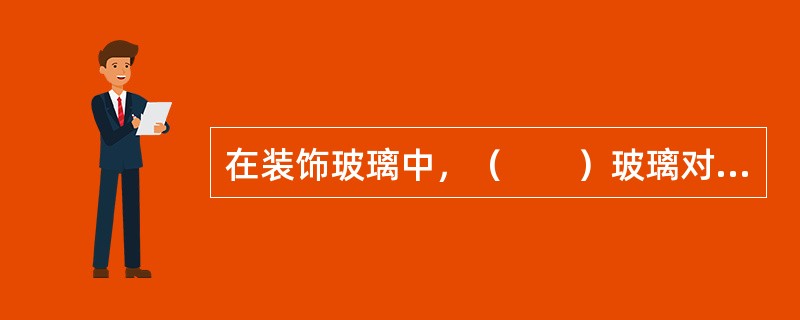 在装饰玻璃中，（　　）玻璃对...